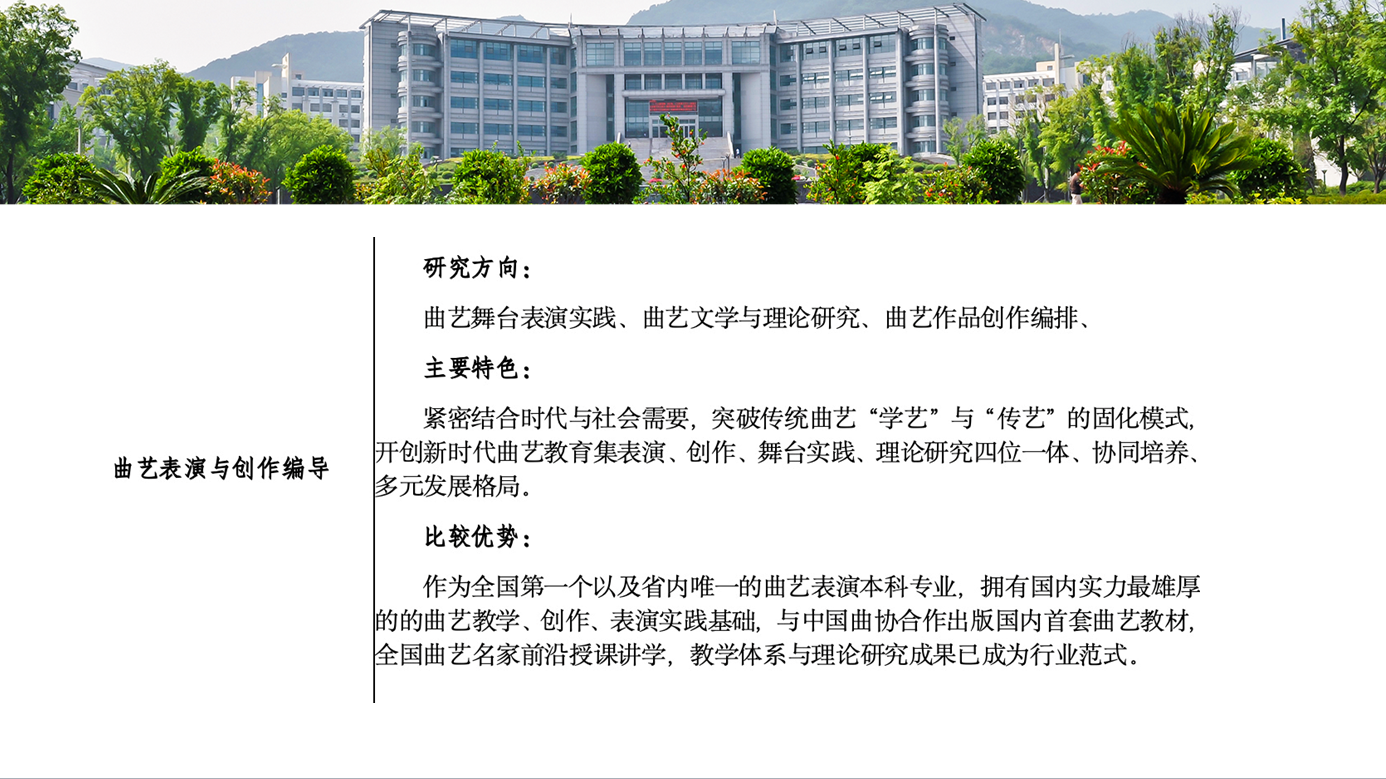 曲艺表演与创作编导

研究方向：

曲艺舞台表演实践、曲艺文学与理论研究、曲艺作品创作编排、

主要特色：

紧密结合时代与社会需要，突破传统曲艺“学艺”与“传艺”的固化模式，开创新时代曲艺教育集表演、创作、舞台实践、理论研究四位一体、协同培养、多元发展格局。

比较优势：

作为全国第一个以及省内唯一的曲艺表演本科专业，拥有国内实力最雄厚的的曲艺教学、创作、表演实践基础，与中国曲协合作出版国内首套曲艺教材，全国曲艺名家前沿授课讲学，教学体系与理论研究成果已成为行业范式。